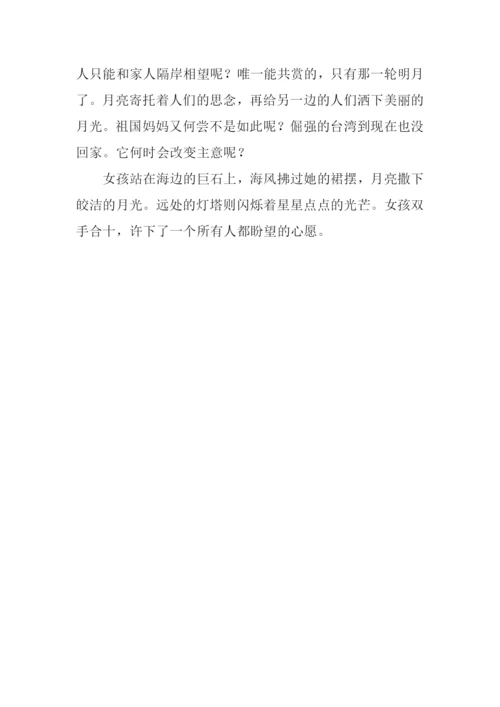 人只能和家人隔岸相望呢？唯一能共赏的，只有那一轮明月了。月亮寄托着人们的思念，再给另一边的人们洒下美丽的月光。祖国妈妈又何尝不是如此呢？倔强的台湾到现在也没回家。它何时会改变主意呢？

女孩站在海边的巨石上，海风拂过她的裙摆，月亮撒下皎洁的月光。远处的灯塔则闪烁着星星点点的光芒。女孩双手合十，许下了一个所有人都盼望的心愿。